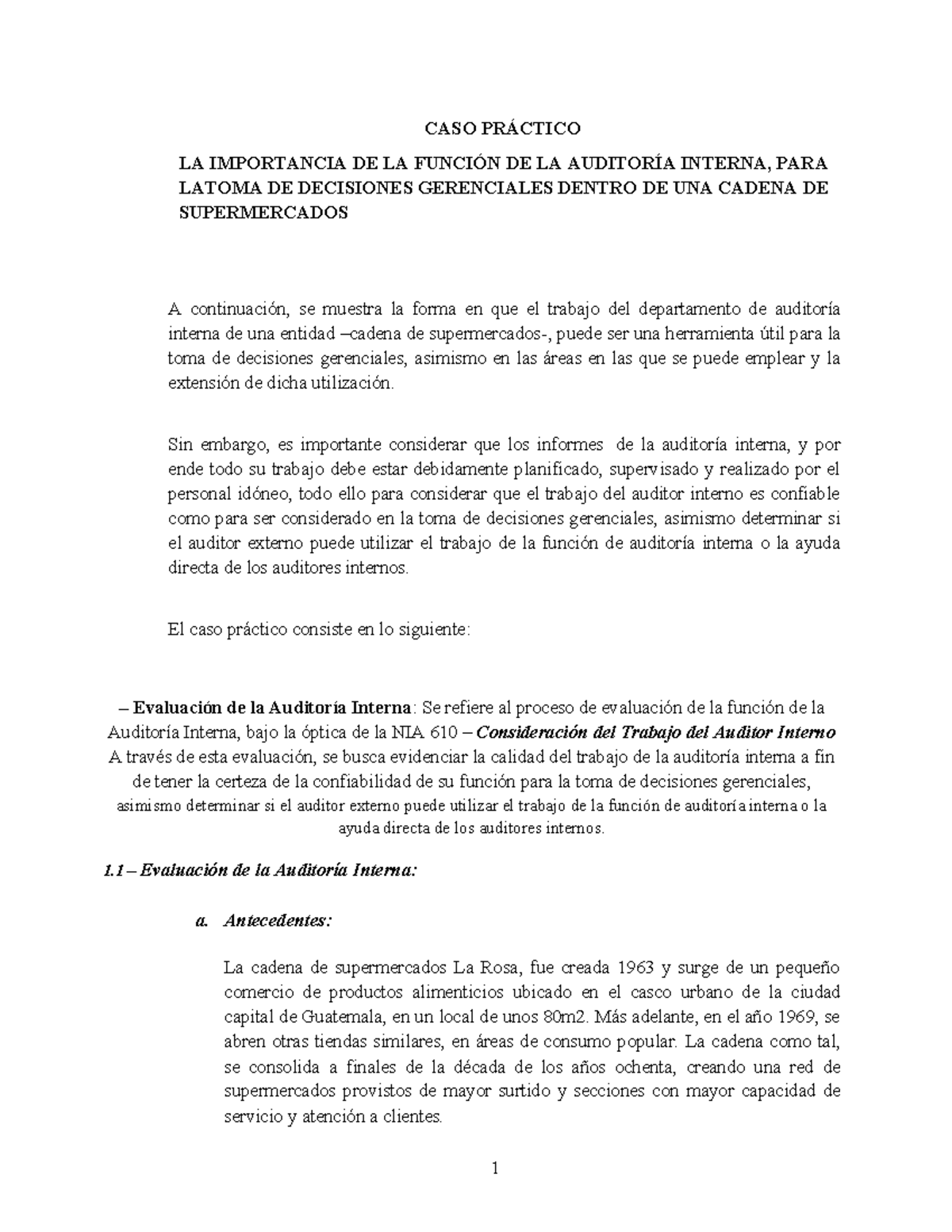 CASO PRÁCTICO

LA IMPORTANCIA DE LA FUNCIÓN DE LA AUDITORÍA INTERNA, PARA LATOMA DE DECISIONES GERENCIALES DENTRO DE UNA CADENA DE SUPERMERCADOS

A continuación, se muestra la forma en que el trabajo del departamento de auditoría interna de una entidad –cadena de supermercados-, puede ser una herramienta útil para la toma de decisiones gerenciales, asimismo en las áreas en las que se puede emplear y la extensión de dicha utilización.

Sin embargo, es importante considerar que los informes de la auditoría interna, y por ende todo su trabajo debe estar debidamente planificado, supervisado y realizado por el personal idóneo, todo ello para considerar que el trabajo del auditor interno es confiable como para ser considerado en la toma de decisiones gerenciales, asimismo determinar si el auditor externo puede utilizar el trabajo de la función de auditoría interna o la ayuda directa de los auditores internos.

El caso práctico consiste en lo siguiente:

– Evaluación de la Auditoría Interna: Se refiere al proceso de evaluación de la función de la Auditoría Interna, bajo la óptica de la NIA 610 – Consideración del Trabajo del Auditor Interno A través de esta evaluación, se busca evidenciar la calidad del trabajo de la auditoría interna a fin de tener la certeza de la confiabilidad de su función para la toma de decisiones gerenciales, asimismo determinar si el auditor externo puede utilizar el trabajo de la función de auditoría interna o la ayuda directa de los auditores internos.

1.1 – Evaluación de la Auditoría Interna:

a. Antecedentes:

La cadena de supermercados La Rosa, fue creada 1963 y surge de un pequeño comercio de productos alimenticios ubicado en el casco urbano de la ciudad capital de Guatemala, en un local de unos 80m2. Más adelante, en el año 1969, se abren otras tiendas similares, en áreas de consumo popular. La cadena como tal, se consolida a finales de la década de los años ochenta, creando una red de supermercados provistos de mayor surtido y secciones con mayor capacidad de servicio y atención a clientes.

1